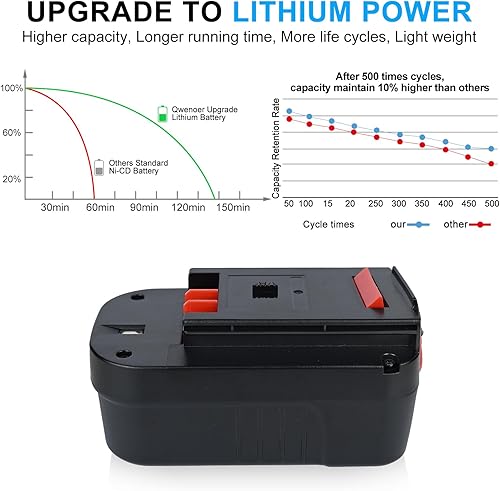 UPGRADE TO LITHIUM POWER

Higher capacity, Longer running time, More life cycles, Light weight

100%
60%
20%
Qwenoer Upgrade Lithium Battery
Others Standard Ni-CD Battery
30min 60min 90min 120min 150min

After 500 times cycles, capacity maintain 10% higher than others

Capacity Retention Rate

50 100 15 20 250 300 350 400 450 500

Cycle times our other